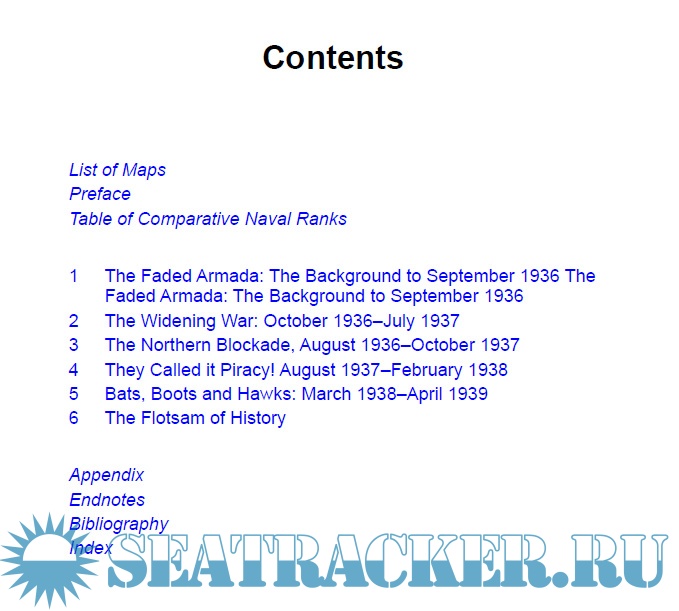 Contents

List of Maps
Preface
Table of Comparative Naval Ranks

1 The Faded Armada: The Background to September 1936 The Faded Armada: The Background to September 1936
2 The Widening War: October 1936–July 1937
3 The Northern Blockade, August 1936–October 1937
4 They Called it Piracy! August 1937–February 1938
5 Bats, Boots and Hawks: March 1938–April 1939
6 The Flotsam of History

Appendix
Endnotes
Bibliography
Index

SEATRACKER.RU